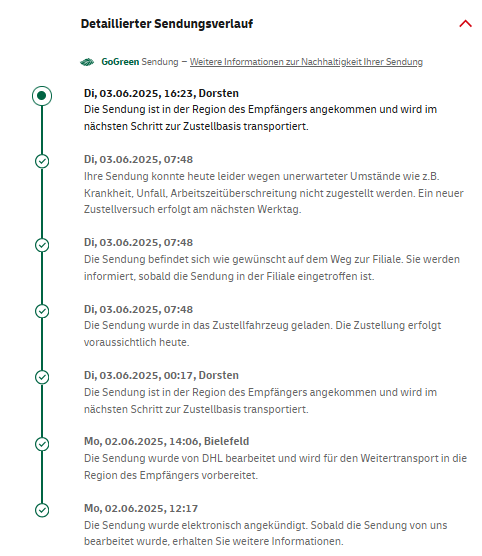 Detaillierter Sendungsverlauf

GoGreen Sendung – Weitere Informationen zur Nachhaltigkeit Ihrer Sendung

Di, 03.06.2025, 16:23, Dorsten
Die Sendung ist in der Region des Empfängers angekommen und wird im nächsten Schritt zur Zustellbasis transportiert.

Di, 03.06.2025, 07:48
Ihre Sendung konnte heute leider wegen unerwarteter Umstände wie z.B. Krankheit, Unfall, Arbeitszeitüberschreitung nicht zugestellt werden. Ein neuer Zustellversuch erfolgt am nächsten Werktag.

Di, 03.06.2025, 07:48
Die Sendung befindet sich wie gewünscht auf dem Weg zur Filiale. Sie werden informiert, sobald die Sendung in der Filiale eingetroffen ist.

Di, 03.06.2025, 07:48
Die Sendung wurde in das Zustellfahrzeug geladen. Die Zustellung erfolgt voraussichtlich heute.

Di, 03.06.2025, 00:17, Dorsten
Die Sendung ist in der Region des Empfängers angekommen und wird im nächsten Schritt zur Zustellbasis transportiert.

Mo, 02.06.2025, 14:06, Bielefeld
Die Sendung wurde von DHL bearbeitet und wird für den Weitertransport in die Region des Empfängers vorbereitet.

Mo, 02.06.2025, 12:17
Die Sendung wurde elektronisch angekündigt. Sobald die Sendung von uns bearbeitet wurde, erhalten Sie weitere Informationen.